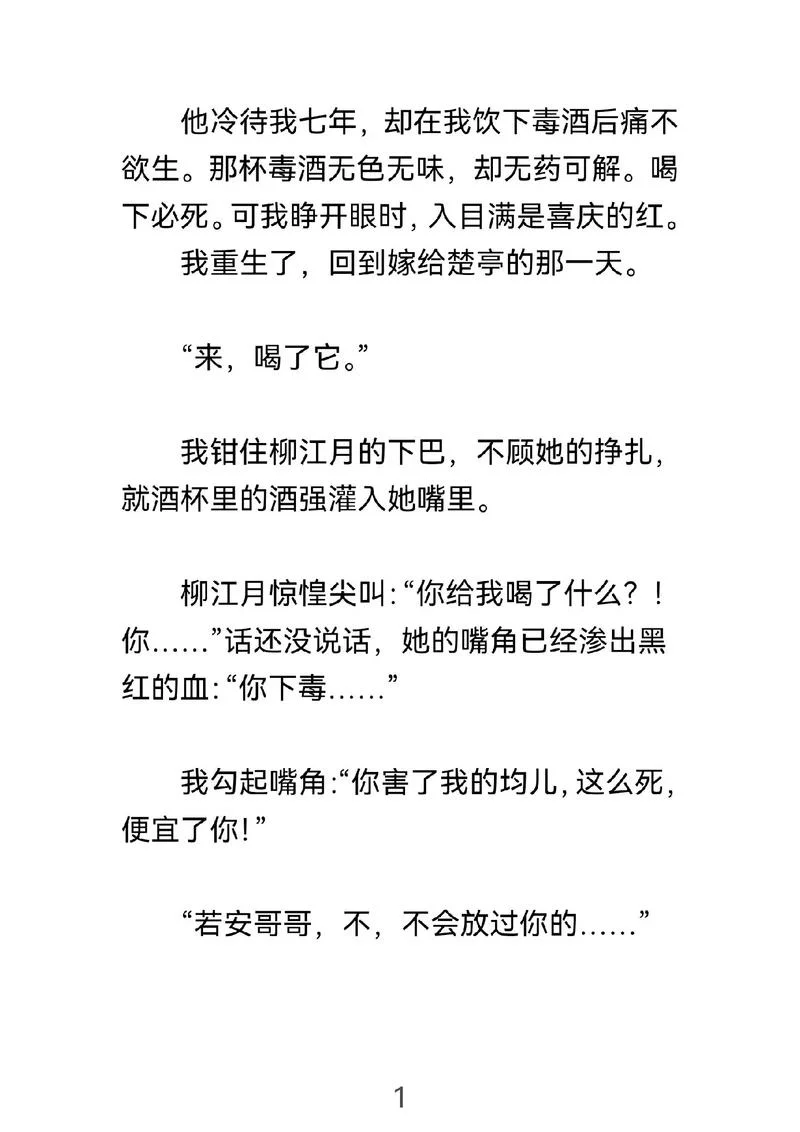 他冷待我七年，却在我饮下毒酒后痛不欲生。那杯毒酒无色无味，却无药可解。喝下必死。可我睁开眼时，入目满是喜庆的红。

我重生了，回到嫁给楚亭的那一天。

“来，喝了它。”

我钳住柳江月的下巴，不顾她的挣扎，就酒杯里的酒强灌入她嘴里。

柳江月惊惶尖叫:“你给我喝了什么？！你……”话还没说话，她的嘴角已经渗出黑红的血:“你下毒……”

我勾起嘴角:“你害了我的均儿，这么死，便宜了你！”

“若安哥哥，不，不会放过你的……”

1